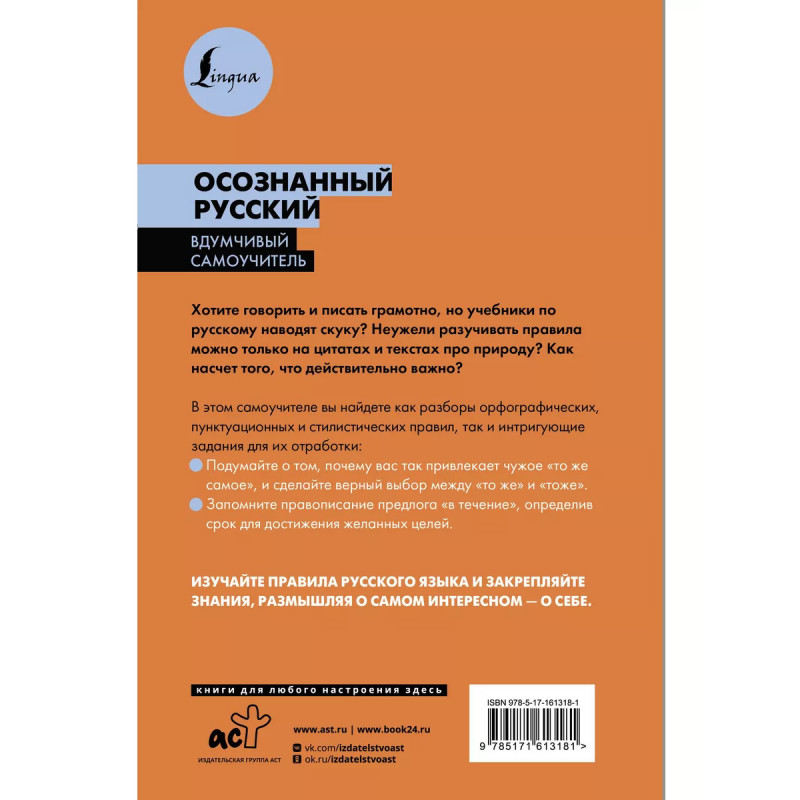 Lingua

ОСОЗНАННЫЙ РУССКИЙ

ВДУМЧИВЫЙ САМОУЧИТЕЛЬ

Хотите говорить и писать грамотно, но учебники по русскому наводят скуку? Неужели разучивать правила можно только на цитатах и текстах про природу? Как насчет того, что действительно важно?

В этом самоучителе вы найдете как разборы орфографических, пунктуационных и стилистических правил, так и интригующие задания для их отработки:

Подумайте о том, почему вас так привлекает чужое «то же самое», и сделайте верный выбор между «то же» и «тоже».

Запомните правописание предлога «в течение», определив срок для достижения желанных целей.

ИЗУЧАЙТЕ ПРАВИЛА РУССКОГО ЯЗЫКА И ЗАКРЕПЛЯЙТЕ ЗНАНИЯ, РАЗМЫШЛЯЯ О САМОМ ИНТЕРЕСНОМ — О СЕБЕ.

книги для любого настроения здесь

аст

ИЗДАТЕЛЬСКАЯ ГРУППА АСТ

www.ast.ru | www.book24.ru

vk.com/izdatelstvoast

ok.ru/izdatelstvoast

ISBN 978-5-17-161318-1

9 785171 613181 >